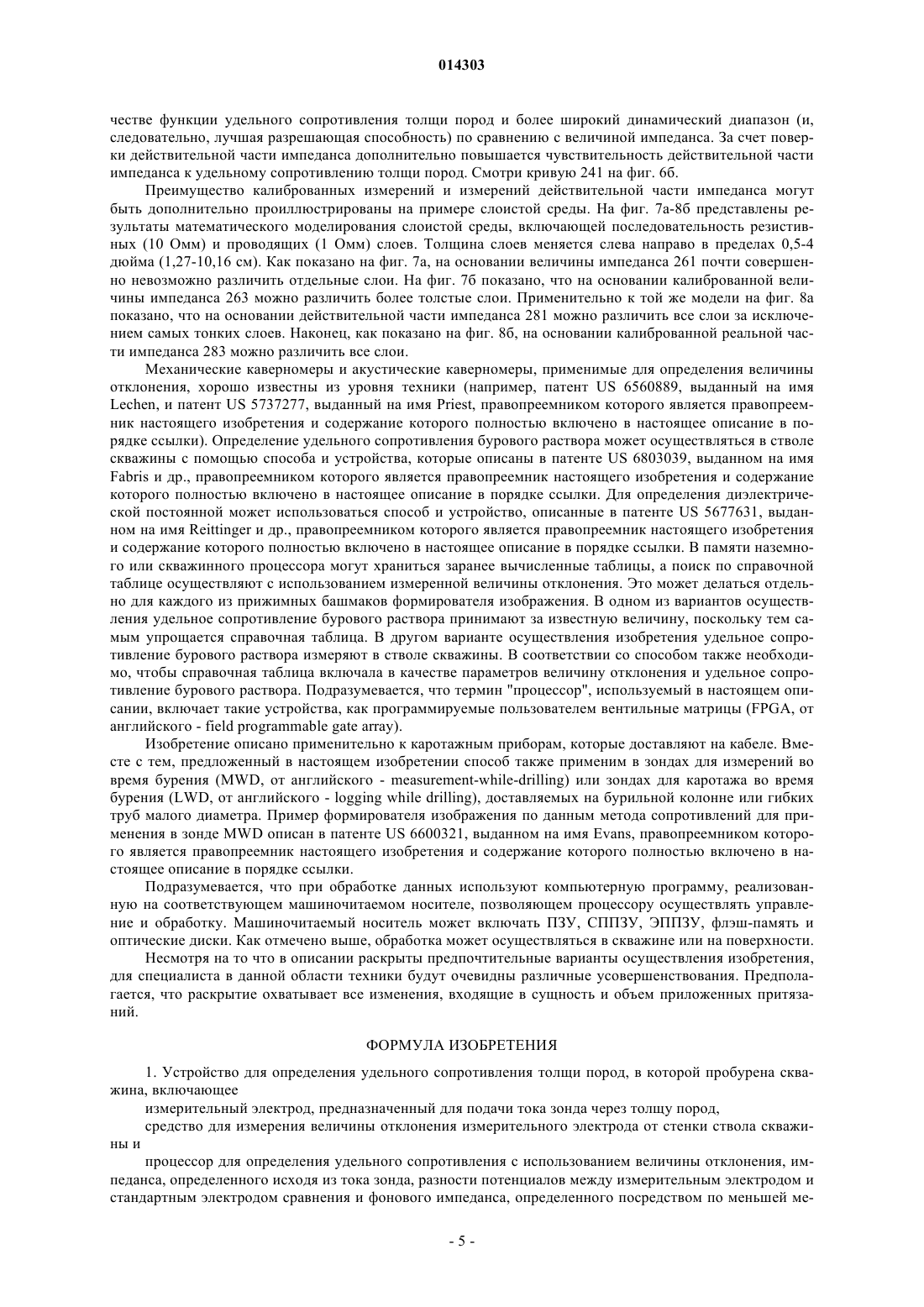 014303

честве функции удельного сопротивления толщи пород и более широкий динамический диапазон (и, следовательно, лучшая разрешающая способность) по сравнению с величиной импеданса. За счет поверки действительной части импеданса дополнительно повышается чувствительность действительной части импеданса к удельному сопротивлению толщи пород. Смотри кривую 241 на фиг. 6б.

Преимущество калиброванных измерений и измерений действительной части импеданса могут быть дополнительно проиллюстрированы на примере слоистой среды. На фиг. 7а-8б представлены результаты математического моделирования слоистой среды, включающей последовательность резистивных (10 Омм) и проводящих (1 Омм) слоев. Толщина слоев меняется слева направо в пределах 0,5-4 дюйма (1,27-10,16 см). Как показано на фиг. 7а, на основании величины импеданса 261 почти совершенно невозможно различить отдельные слои. На фиг. 7б показано, что на основании калиброванной величины импеданса 263 можно различить более толстые слои. Применительно к той же модели на фиг. 8а показано, что на основании действительной части импеданса 281 можно различить все слои за исключением самых тонких слоев. Наконец, как показано на фиг. 8б, на основании калиброванной реальной части импеданса 283 можно различить все слои.

Механические каверномеры и акустические каверномеры, применимые для определения величины отклонения, хорошо известны из уровня техники (например, патент US 6560889, выданный на имя Lechen, и патент US 5737277, выданный на имя Priest, правопреемником которого является правопреемник настоящего изобретения и содержание которого полностью включено в настоящее описание в порядке ссылки). Определение удельного сопротивления бурового раствора может осуществляться в стволе скважины с помощью способа и устройства, которые описаны в патенте US 6803039, выданном на имя Fabris и др., правопреемником которого является правопреемник настоящего изобретения и содержание которого полностью включено в настоящее описание в порядке ссылки. Для определения диэлектрической постоянной может использоваться способ и устройство, описанные в патенте US 5677631, выданном на имя Reittinger и др., правопреемником которого является правопреемник настоящего изобретения и содержание которого полностью включено в настоящее описание в порядке ссылки. В памяти наземного или скважинного процессора могут храниться заранее вычисленные таблицы, а поиск по справочной таблице осуществляют с использованием измеренной величины отклонения. Это может делаться отдельно для каждого из прижимных башмаков формирователя изображения. В одном из вариантов осуществления удельное сопротивление бурового раствора принимают за известную величину, поскольку тем самым упрощается справочная таблица. В другом варианте осуществления изобретения удельное сопротивление бурового раствора измеряют в стволе скважины. В соответствии со способом также необходимо, чтобы справочная таблица включала в качестве параметров величину отклонения и удельное сопротивление бурового раствора. Подразумевается, что термин "процессор", используемый в настоящем описании, включает такие устройства, как программируемые пользователем вентильные матрицы (FPGA, от английского - field programmable gate array).

Изобретение описано применительно к каротажным приборам, которые доставляют на кабеле. Вместе с тем, предложенный в настоящем изобретении способ также применим в зондах для измерений во время бурения (MWD, от английского - measurement-while-drilling) или зондах для каротажа во время бурения (LWD, от английского - logging while drilling), доставляемых на бурильной колонне или гибких труб малого диаметра. Пример формирователя изображения по данным метода сопротивлений для применения в зонде MWD описан в патенте US 6600321, выданном на имя Evans, правопреемником которого является правопреемник настоящего изобретения и содержание которого полностью включено в настоящее описание в порядке ссылки.

Подразумевается, что при обработке данных используют компьютерную программу, реализованную на соответствующем машиночитаемом носителе, позволяющем процессору осуществлять управление и обработку. Машиночитаемый носитель может включать ПЗУ, СППЗУ, ЭППЗУ, флэш-память и оптические диски. Как отмечено выше, обработка может осуществляться в скважине или на поверхности.

Несмотря на то что в описании раскрыты предпочтительные варианты осуществления изобретения, для специалиста в данной области техники будут очевидны различные усовершенствования. Предполагается, что раскрытие охватывает все изменения, входящие в сущность и объем приложенных притязаний.

ФОРМУЛА ИЗОБРЕТЕНИЯ

1. Устройство для определения удельного сопротивления толщи пород, в которой пробурена скважина, включающее

измерительный электрод, предназначенный для подачи тока зонда через толщу пород,

средство для измерения величины отклонения измерительного электрода от стенки ствола скважины и

процессор для определения удельного сопротивления с использованием величины отклонения, импеданса, определенного исходя из тока зонда, разности потенциалов между измерительным электродом и стандартным электродом сравнения и фонового импеданса, определенного посредством по меньшей ме-

- 5 -